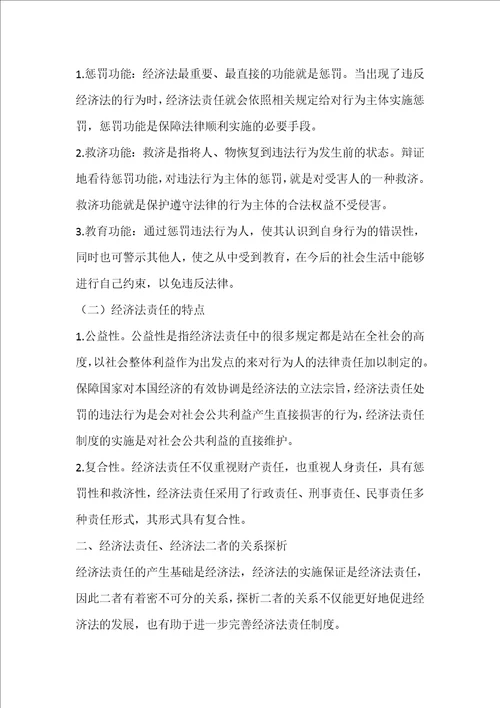 1.惩罚功能：经济法最重要、最直接的功能就是惩罚。当出现了违反经济法的行为时，经济法责任就会依照相关规定给对行为主体实施惩罚，惩罚功能是保障法律顺利实施的必要手段。

2.救济功能：救济是指将人、物恢复到违法行为发生前的状态。辩证地看待惩罚功能，对违法行为主体的惩罚，就是对受害人的一种救济。救济功能就是保护遵守法律的行为主体的合法权益不受侵害。

3.教育功能：通过惩罚违法行为人，使其认识到自身行为的错误性，同时也可警示其他人，使之从中受到教育，在今后的社会生活中能够进行自己约束，以免违反法律。

（二）经济法责任的特点

1.公益性。公益性是指经济法责任中的很多规定都是站在全社会的高度，以社会整体利益作为出发点的来对行为人的法律责任加以制定的。保障国家对本国经济的有效协调是经济法的立法宗旨，经济法责任处罚的违法行为是会对社会公共利益产生直接损害的行为，经济法责任制度的实施是对社会公共利益的直接维护。

2.复合性。经济法责任不仅重视财产责任，也重视人身责任，具有惩罚性和救济性，经济法责任采用了行政责任、刑事责任、民事责任多种责任形式，其形式具有复合性。

二、经济法责任、经济法二者的关系探析

经济法责任的产生基础是经济法，经济法的实施保证是经济法责任，因此二者有着密不可分的关系，探析二者的关系不仅能更好地促进经济法的发展，也有助于进一步完善经济法责任制度。